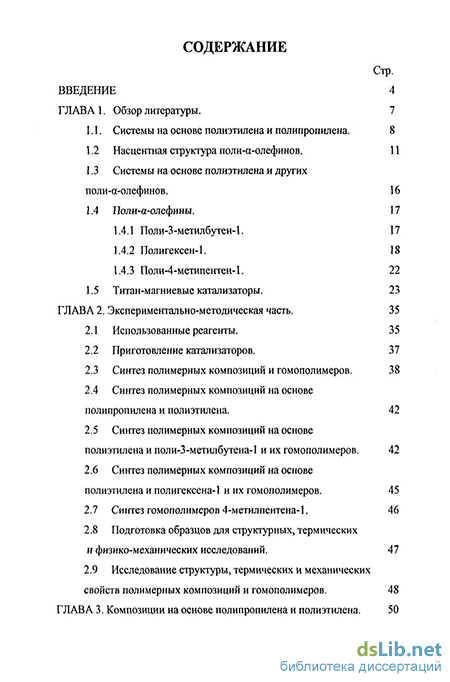 СОДЕРЖАНИЕ

Стр.

ВВЕДЕНИЕ 4

ГЛАВА 1. Обзор литературы. 7

1.1. Системы на основе полиэтилена и полипропилена. 8

1.2 Насцентная структура поли-α-олефинов. 11

1.3 Системы на основе полиэтилена и других поли-α-олефинов. 16

1.4 Поли-α-олефины. 17

1.4.1 Поли-3-метилбутен-1. 17

1.4.2 Полигексен-1. 18

1.4.3 Поли-4-метипентен-1. 22

1.5 Титан-магниевые катализаторы. 23

ГЛАВА 2. Экспериментально-методическая часть. 35

2.1 Использованные реагенты. 35

2.2 Приготовление катализаторов. 37

2.3 Синтез полимерных композиций и гомополимеров. 38

2.4 Синтез полимерных композиций на основе полипропилена и полиэтилена. 42

2.5 Синтез полимерных композиций на основе полиэтилена и поли-3-метилбутена-1 и их гомополимеров. 42

2.6 Синтез полимерных композиций на основе полиэтилена и полигексена-1 и их гомополимеров. 45

2.7 Синтез гомополимеров 4-метилпентена-1. 46

2.8 Подготовка образцов для структурных, термических и физико-механических исследований. 47

2.9 Исследование структуры, термических и механических свойств полимерных композиций и гомополимеров. 48

ГЛАВА 3. Композиции на основе полипропилена и полиэтилена. 50

dsLib.net
библиотека диссертаций